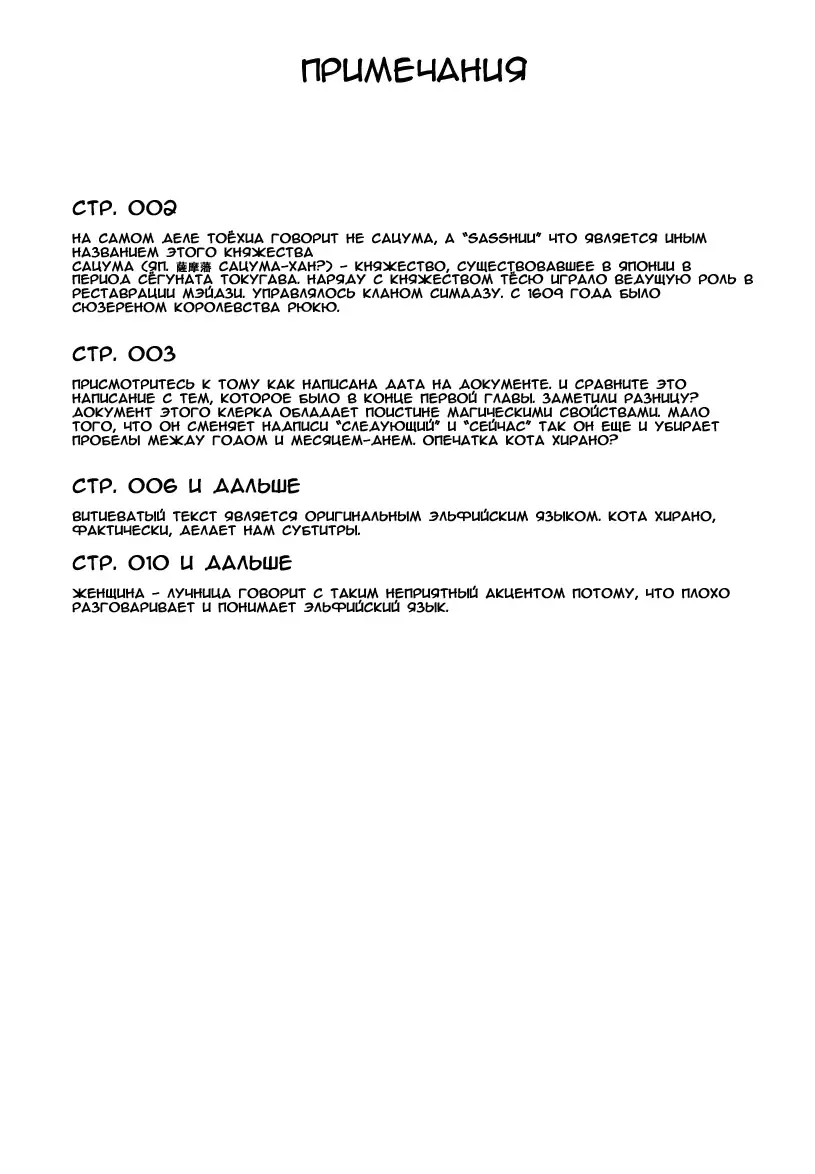 ПРИМЕЧАНИЯ

СТР. 002

НА САМОМ ДЕЛЕ ТОЁХИДА ГОВОРИТ НЕ САЦУМА, А "SASSHUU" ЧТО ЯВЛЯЕТСЯ ИНЫМ НАЗВАНИЕМ ЭТОГО КНЯЖЕСТВА
САЦУМА (ЯП. 薩摩藩 САЦУМА-ХАН?) - КНЯЖЕСТВО, СУЩЕСТВОВАВШЕЕ В ЯПОНИИ В ПЕРИОД СЁГУНАТА ТОКУГАВА. НАРЯДУ С КНЯЖЕСТВОМ ТЁСЮ ИГРАЛО ВЕДУЩУЮ РОЛЬ В РЕСТАВРАЦИИ МЭЙДЗИ. УПРАВЛЯЛОСЬ КЛАНОМ СИМАДЗУ. С 1609 ГОДА БЫЛО СЮЗЕРЕНОМ КОРОЛЕВСТВА РЮКЮ.

СТР. 003

ПРИСМОТРИТЕСЬ К ТОМУ КАК НАПИСАНА ДАТА НА ДОКУМЕНТЕ. И СРАВНИТЕ ЭТО НАПИСАНИЕ С ТЕМ, КОТОРОЕ БЫЛО В КОНЦЕ ПЕРВОЙ ГЛАВЫ. ЗАМЕТИЛИ РАЗНИЦУ? ДОКУМЕНТ ЭТОГО КЛЕРКА ОБЛАДАЕТ ПОИСТИНЕ МАГИЧЕСКИМИ СВОЙСТВАМИ. МАЛО ТОГО, ЧТО ОН СМЕНЯЕТ НАДПИСИ "СЛЕДУЮЩИЙ" И "СЕЙЧАС" ТАК ОН ЕЩЕ И УБИРАЕТ ПРОБЕЛЫ МЕЖДУ ГОДОМ И МЕСЯЦЕМ-ДНЕМ. ОПЕЧАТКА КОТА ХИРАНО?

СТР. 006 И ДАЛЬШЕ

ВИТИЕВАТЫЙ ТЕКСТ ЯВЛЯЕТСЯ ОРИГИНАЛЬНЫМ ЭЛЬФИЙСКИМ ЯЗЫКОМ. КОТА ХИРАНО, ФАКТИЧЕСКИ, ДЕЛАЕТ НАМ СУБТИТРЫ.

СТР. 010 И ДАЛЬШЕ

ЖЕНЩИНА - ЛУЧНИЦА ГОВОРИТ С ТАКИМ НЕПРИЯТНЫЙ АКЦЕНТОМ ПОТОМУ, ЧТО ПЛОХО РАЗГОВАРИВАЕТ И ПОНИМАЕТ ЭЛЬФИЙСКИЙ ЯЗЫК.